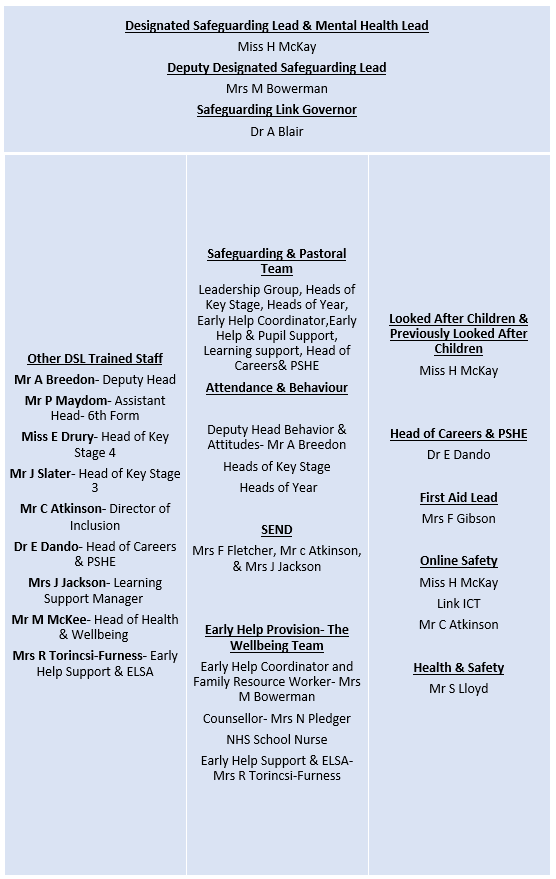 Designated Safeguarding Lead & Mental Health Lead

Miss H McKay

Deputy Designated Safeguarding Lead

Mrs M Bowerman

Safeguarding Link Governor

Dr A Blair

Other DSL Trained Staff

Mr A Breedon- Deputy Head

Mr P Maydom- Assistant Head- 6th Form

Miss E Drury- Head of Key Stage 4

Mr J Slater- Head of Key Stage 3

Mr C Atkinson- Director of Inclusion

Dr E Dando- Head of Careers & PSHE

Mrs J Jackson- Learning Support Manager

Mr M McKee- Head of Health & Wellbeing

Mrs R Torincsi-Furness- Early Help Support & ELSA

Safeguarding & Pastoral Team

Leadership Group, Heads of Key Stage, Heads of Year, Early Help Coordinator,Early Help & Pupil Support, Learning support, Head of Careers& PSHE

Attendance & Behaviour

Deputy Head Behavior & Attitudes- Mr A Breedon

Heads of Key Stage

Heads of Year

SEND

Mrs F Fletcher, Mr c Atkinson, & Mrs J Jackson

Early Help Provision- The Wellbeing Team

Early Help Coordinator and Family Resource Worker- Mrs M Bowerman

Counsellor- Mrs N Pledger

NHS School Nurse

Early Help Support & ELSA- Mrs R Torincsi-Furness

Looked After Children & Previously Looked After Children

Miss H McKay

Head of Careers & PSHE

Dr E Dando

First Aid Lead

Mrs F Gibson

Online Safety

Miss H McKay

Link ICT

Mr C Atkinson

Health & Safety

Mr S Lloyd